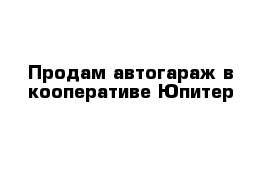 Продам автогараж в кооперативе Юпитер